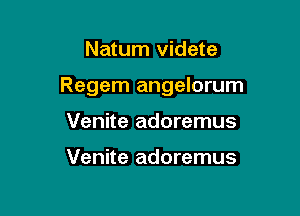 Natum videte

Regem angelorum

Venite adoremus

Venite adoremus